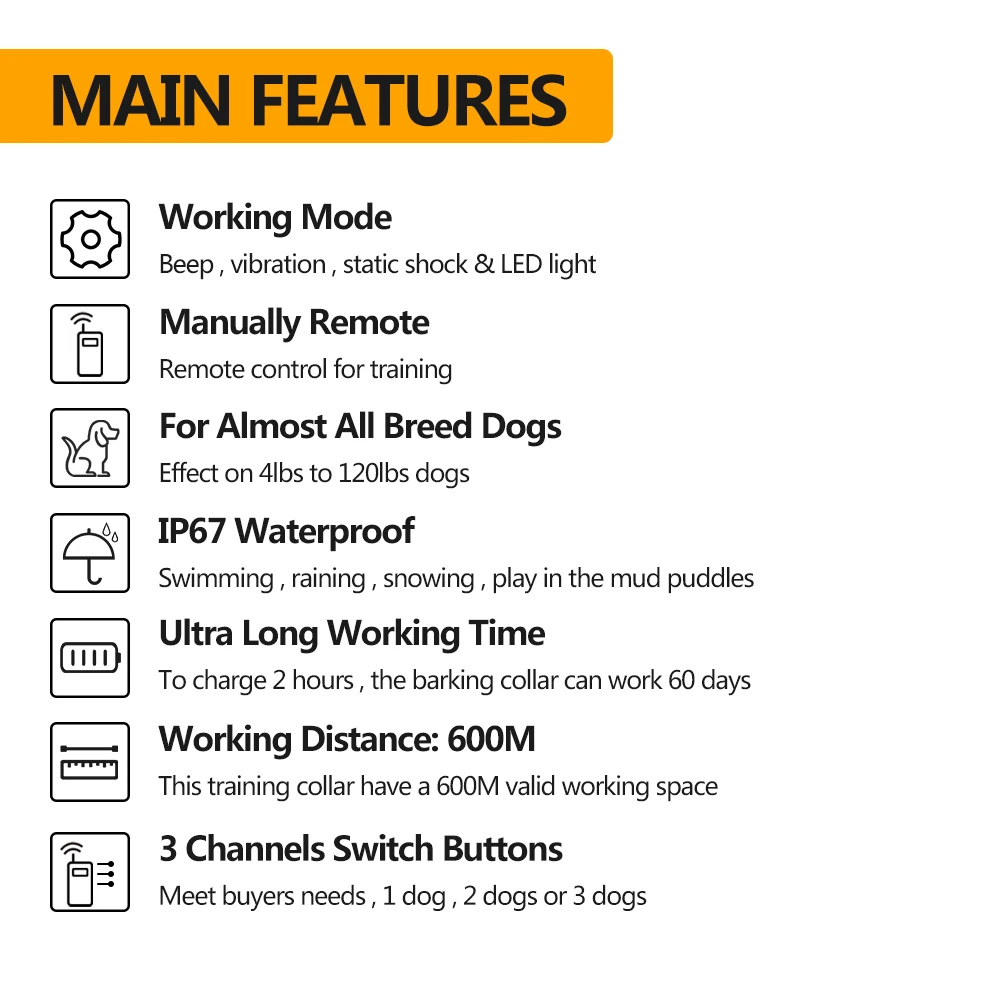 MAIN FEATURES

Working Mode
Beep , vibration , static shock & LED light

Manually Remote
Remote control for training

For Almost All Breed Dogs
Effect on 4lbs to 120lbs dogs

IP67 Waterproof
Swimming , raining , snowing , play in the mud puddles

Ultra Long Working Time
To charge 2 hours , the barking collar can work 60 days

Working Distance: 600M
This training collar have a 600M valid working space

3 Channels Switch Buttons
Meet buyers needs , 1 dog , 2 dogs or 3 dogs